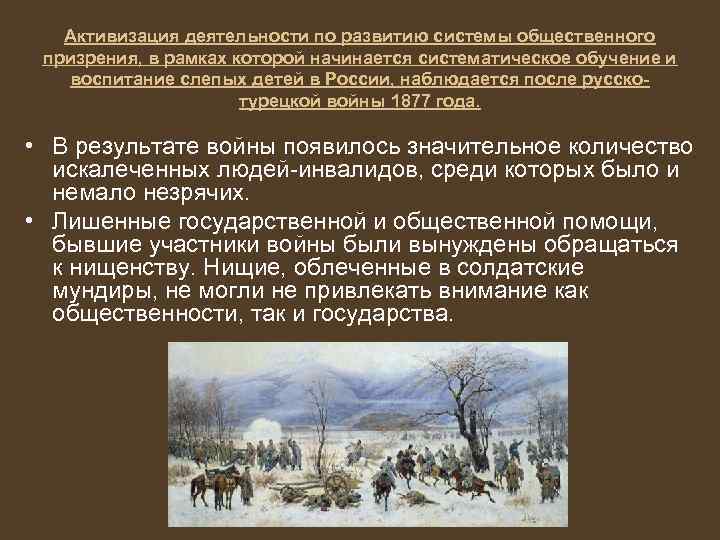 Активизация деятельности по развитию системы общественного призрения, в рамках которой начинается систематическое обучение и воспитание слепых детей в России, наблюдается после русско-турецкой войны 1877 года.

• В результате войны появилось значительное количество искалеченных людей-инвалидов, среди которых было и немало незрячих.

• Лишенные государственной и общественной помощи, бывшие участники войны были вынуждены обращаться к нищенству. Нищие, облеченные в солдатские мундиры, не могли не привлекать внимание как общественности, так и государства.